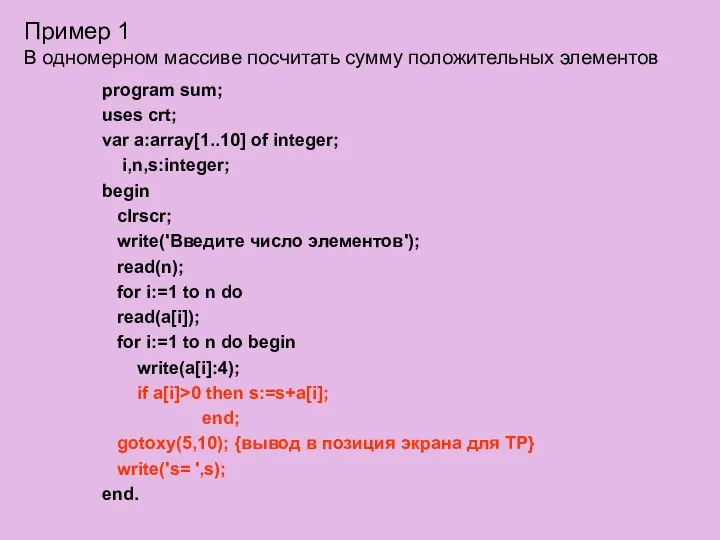 Пример 1
В одномерном массиве посчитать сумму положительных элементов

program sum;
uses crt;
var a:array[1..10] of integer;
  i,n,s:integer;
begin
  clrscr;
  write('Введите число элементов');
  read(n);
  for i:=1 to n do
  read(a[i]);
  for i:=1 to n do begin
    write(a[i]:4);
    if a[i]>0 then s:=s+a[i];
        end;
  gotoxy(5,10); {вывод в позиция экрана для ТР}
  write('s= ',s);
end.